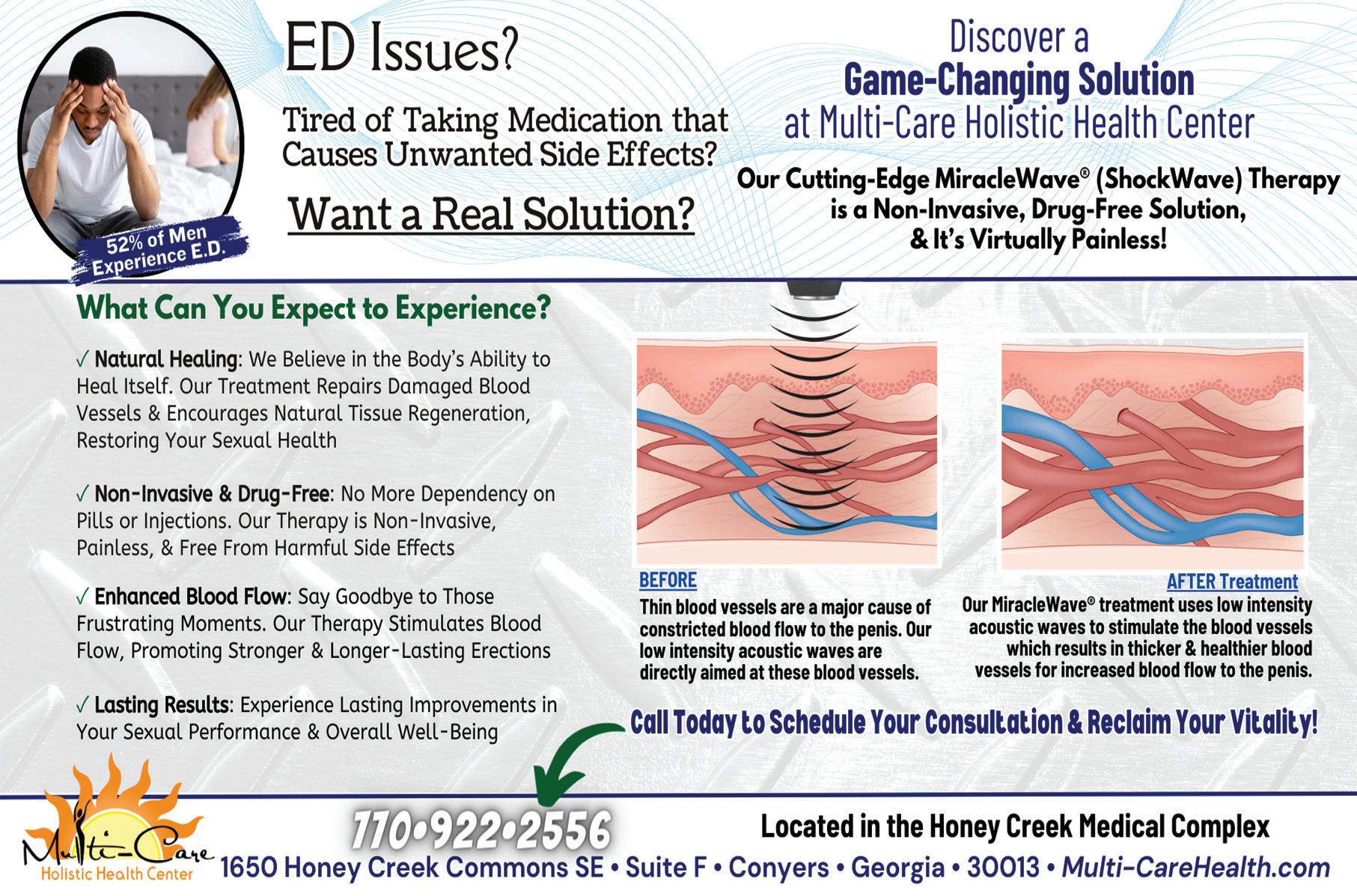 52% of Men Experience E.D.

ED Issues?

Tired of Taking Medication that Causes Unwanted Side Effects?

Want a Real Solution?

Discover a Game-Changing Solution at Multi-Care Holistic Health Center

Our Cutting-Edge MiracleWave® (ShockWave) Therapy is a Non-Invasive, Drug-Free Solution, & It's Virtually Painless!

What Can You Expect to Experience?

✓ Natural Healing: We Believe in the Body's Ability to Heal Itself. Our Treatment Repairs Damaged Blood Vessels & Encourages Natural Tissue Regeneration, Restoring Your Sexual Health

✓ Non-Invasive & Drug-Free: No More Dependency on Pills or Injections. Our Therapy is Non-Invasive, Painless, & Free From Harmful Side Effects

✓ Enhanced Blood Flow: Say Goodbye to Those Frustrating Moments. Our Therapy Stimulates Blood Flow, Promoting Stronger & Longer-Lasting Erections

✓ Lasting Results: Experience Lasting Improvements in Your Sexual Performance & Overall Well-Being

BEFORE
Thin blood vessels are a major cause of constricted blood flow to the penis. Our low intensity acoustic waves are directly aimed at these blood vessels.

AFTER Treatment
Our MiracleWave® treatment uses low intensity acoustic waves to stimulate the blood vessels which results in thicker & healthier blood vessels for increased blood flow to the penis.

Call Today to Schedule Your Consultation & Reclaim Your Vitality!

Multi-Care Holistic Health Center

770•922•2556

Located in the Honey Creek Medical Complex

1650 Honey Creek Commons SE • Suite F • Conyers • Georgia • 30013 • Multi-CareHealth.com